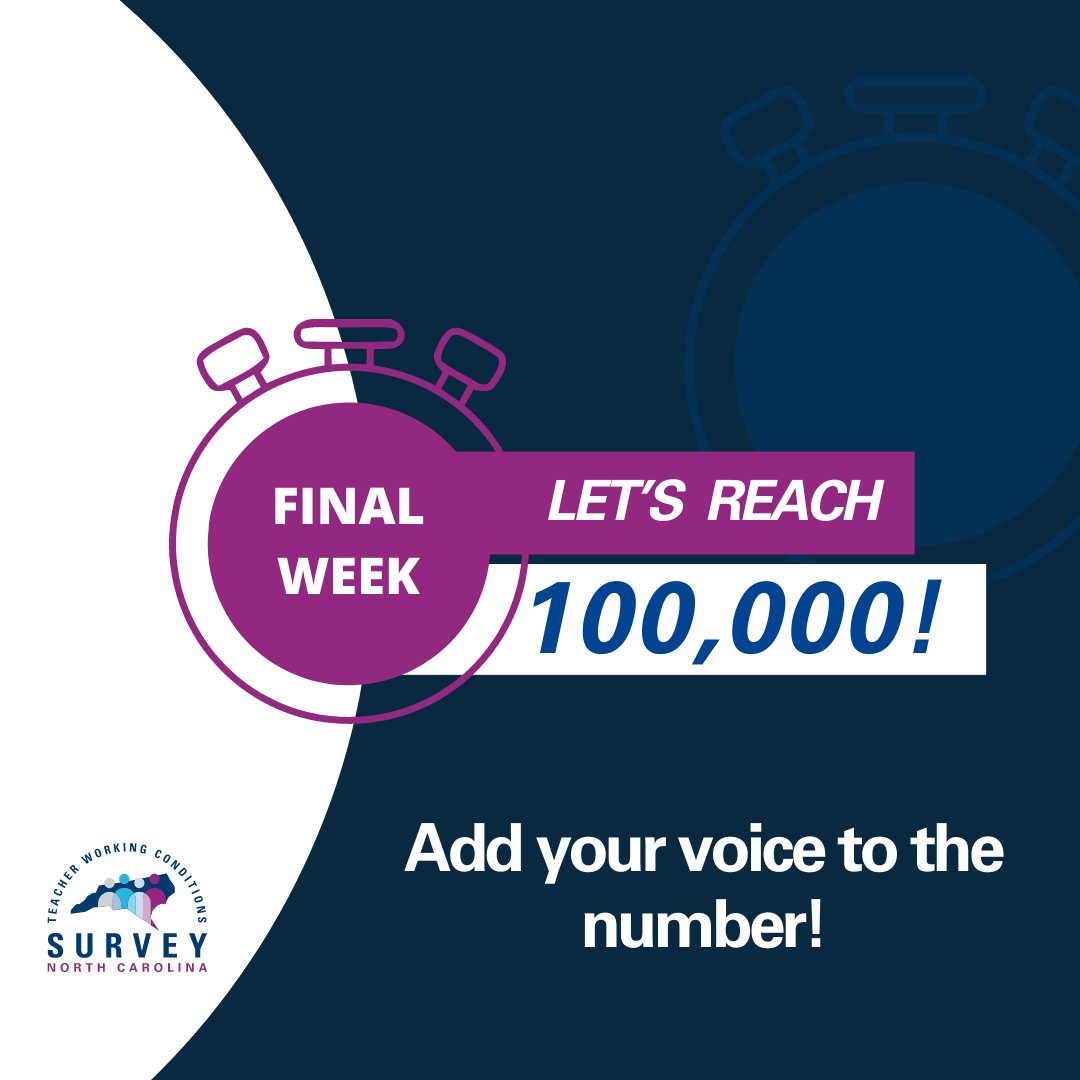 FINAL WEEK

LET'S REACH

100,000!

Add your voice to the number!

TEACHER WORKING CONDITIONS
SURVEY
NORTH CAROLINA